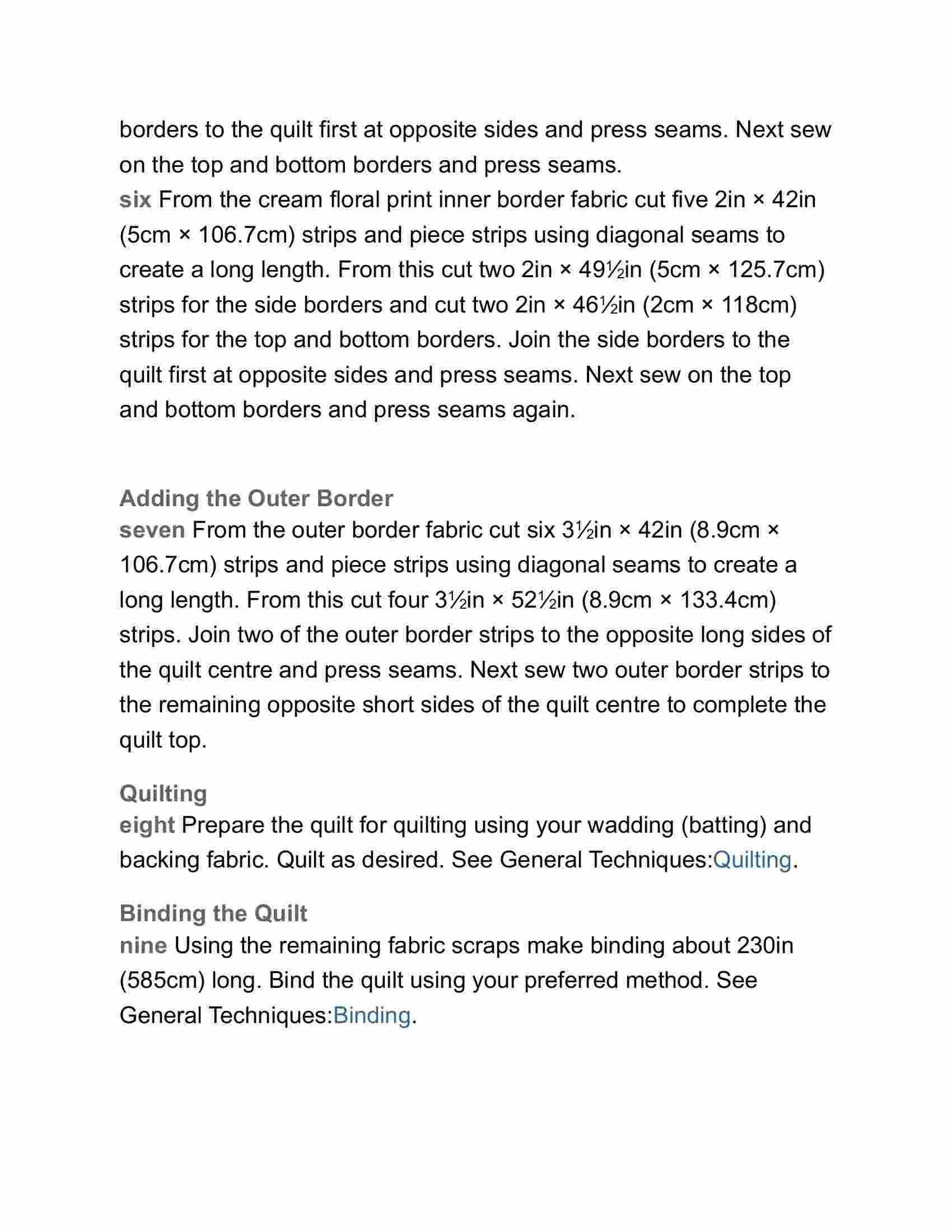 borders to the quilt first at opposite sides and press seams. Next sew on the top and bottom borders and press seams.
six From the cream floral print inner border fabric cut five 2in × 42in (5cm × 106.7cm) strips and piece strips using diagonal seams to create a long length. From this cut two 2in × 49½in (5cm × 125.7cm) strips for the side borders and cut two 2in × 46½in (2cm × 118cm) strips for the top and bottom borders. Join the side borders to the quilt first at opposite sides and press seams. Next sew on the top and bottom borders and press seams again.

Adding the Outer Border
seven From the outer border fabric cut six 3½in × 42in (8.9cm × 106.7cm) strips and piece strips using diagonal seams to create a long length. From this cut four 3½in × 52½in (8.9cm × 133.4cm) strips. Join two of the outer border strips to the opposite long sides of the quilt centre and press seams. Next sew two outer border strips to the remaining opposite short sides of the quilt centre to complete the quilt top.

Quilting
eight Prepare the quilt for quilting using your wadding (batting) and backing fabric. Quilt as desired. See General Techniques:Quilting.

Binding the Quilt
nine Using the remaining fabric scraps make binding about 230in (585cm) long. Bind the quilt using your preferred method. See General Techniques:Binding.